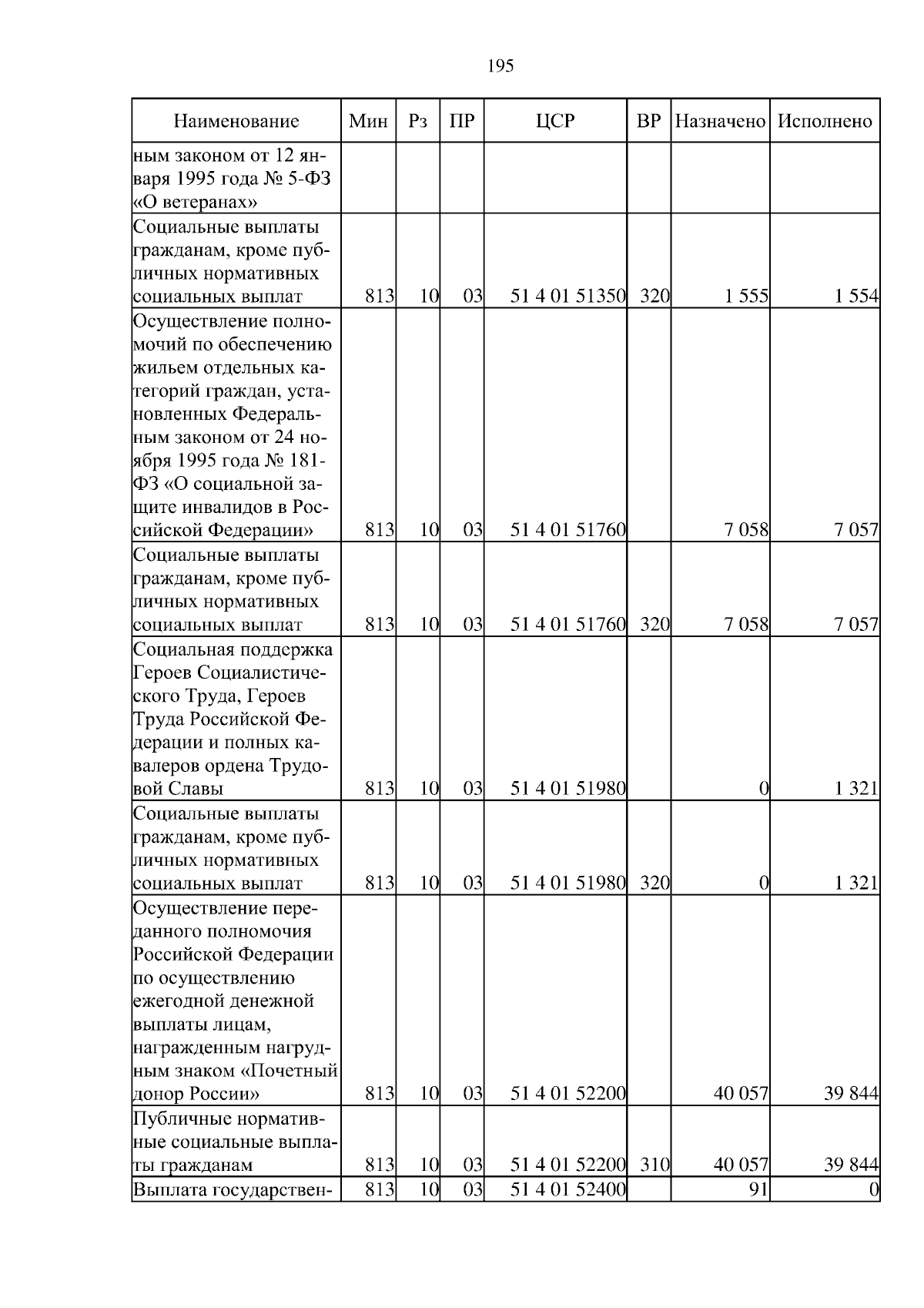 195

| Наименование | Мин | Рз | ПР | ЦСР | ВР | Назначено | Исполнено |
|---|---|---|---|---|---|---|---|
| ным законом от 12 января 1995 года № 5-ФЗ «О ветеранах» | | | | | | | |
| Социальные выплаты гражданам, кроме публичных нормативных социальных выплат | 813 | 10 | 03 | 51 4 01 51350 | 320 | 1 555 | 1 554 |
| Осуществление полномочий по обеспечению жильем отдельных категорий граждан, установленных Федеральным законом от 24 ноября 1995 года № 181-ФЗ «О социальной защите инвалидов в Российской Федерации» | 813 | 10 | 03 | 51 4 01 51760 | | 7 058 | 7 057 |
| Социальные выплаты гражданам, кроме публичных нормативных социальных выплат | 813 | 10 | 03 | 51 4 01 51760 | 320 | 7 058 | 7 057 |
| Социальная поддержка Героев Социалистического Труда, Героев Труда Российской Федерации и полных кавалеров ордена Трудовой Славы | 813 | 10 | 03 | 51 4 01 51980 | | 0 | 1 321 |
| Социальные выплаты гражданам, кроме публичных нормативных социальных выплат | 813 | 10 | 03 | 51 4 01 51980 | 320 | 0 | 1 321 |
| Осуществление переданного полномочия Российской Федерации по осуществлению ежегодной денежной выплаты лицам, награжденным нагрудным знаком «Почетный донор России» | 813 | 10 | 03 | 51 4 01 52200 | | 40 057 | 39 844 |
| Публичные нормативные социальные выплаты гражданам | 813 | 10 | 03 | 51 4 01 52200 | 310 | 40 057 | 39 844 |
| Выплата государствен- | 813 | 10 | 03 | 51 4 01 52400 | | 91 | 0 |